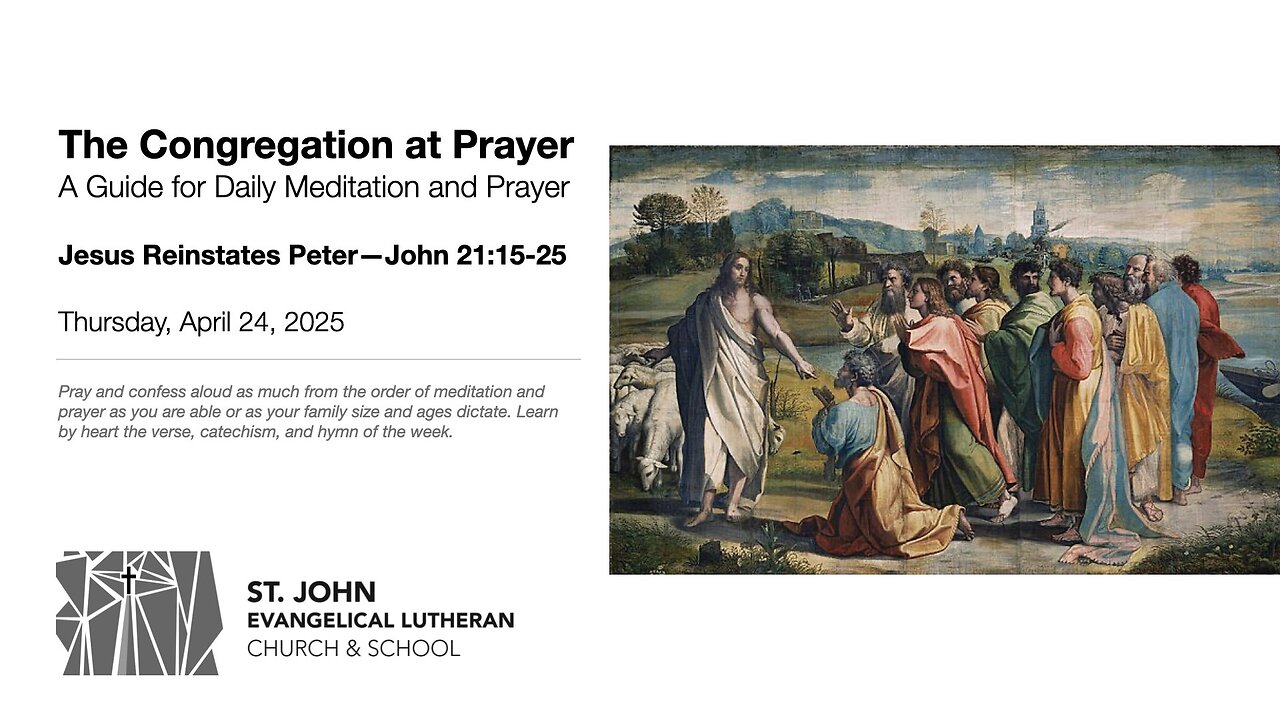 The Congregation at Prayer
A Guide for Daily Meditation and Prayer

Jesus Reinstates Peter—John 21:15-25

Thursday, April 24, 2025

Pray and confess aloud as much from the order of meditation and prayer as you are able or as your family size and ages dictate. Learn by heart the verse, catechism, and hymn of the week.

ST. JOHN
EVANGELICAL LUTHERAN
CHURCH & SCHOOL